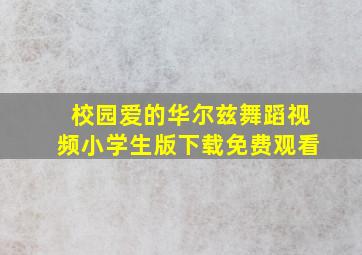 校园爱的华尔兹舞蹈视频小学生版下载免费观看